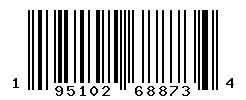 1 95102 68873 4